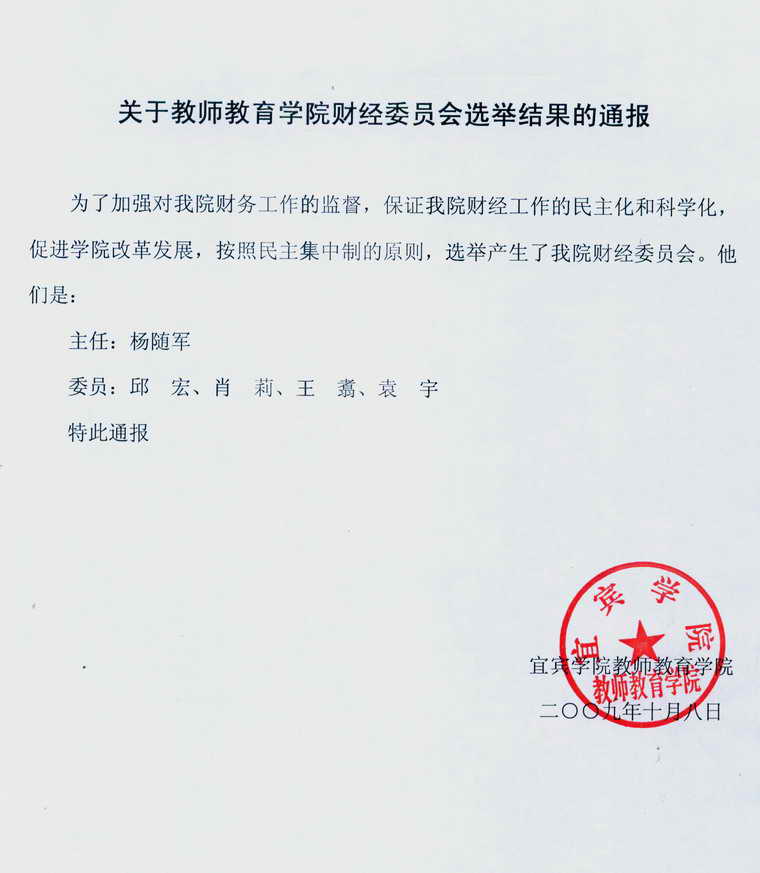 关于教师教育学院财经委员会选举结果的通报

为了加强对我院财务工作的监督，保证我院财经工作的民主化和科学化，促进学院改革发展，按照民主集中制的原则，选举产生了我院财经委员会。他们是：

主任：杨随军

委员：邱　宏、肖　莉、王　翥、袁　宇

特此通报

宜宾学院
教师教育学院

宜宾学院教师教育学院
二〇〇九年十月八日